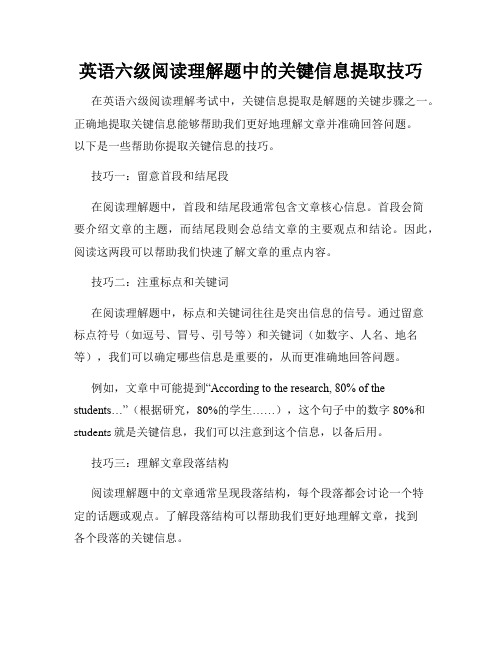 英语六级阅读理解题中的关键信息提取技巧

在英语六级阅读理解考试中，关键信息提取是解题的关键步骤之一。正确地提取关键信息能够帮助我们更好地理解文章并准确回答问题。以下是一些帮助你提取关键信息的技巧。

技巧一：留意首段和结尾段

在阅读理解题中，首段和结尾段通常包含文章核心信息。首段会简要介绍文章的主题，而结尾段则会总结文章的主要观点和结论。因此，阅读这两段可以帮助我们快速了解文章的重点内容。

技巧二：注重标点和关键词

在阅读理解题中，标点和关键词往往是突出信息的信号。通过留意标点符号（如逗号、冒号、引号等）和关键词（如数字、人名、地名等），我们可以确定哪些信息是重要的，从而更准确地回答问题。

例如，文章中可能提到“According to the research, 80% of the students…”（根据研究，80%的学生……），这个句子中的数字 80%和 students 就是关键信息，我们可以注意到这个信息，以备后用。

技巧三：理解文章段落结构

阅读理解题中的文章通常呈现段落结构，每个段落都会讨论一个特定的话题或观点。了解段落结构可以帮助我们更好地理解文章，找到各个段落的关键信息。